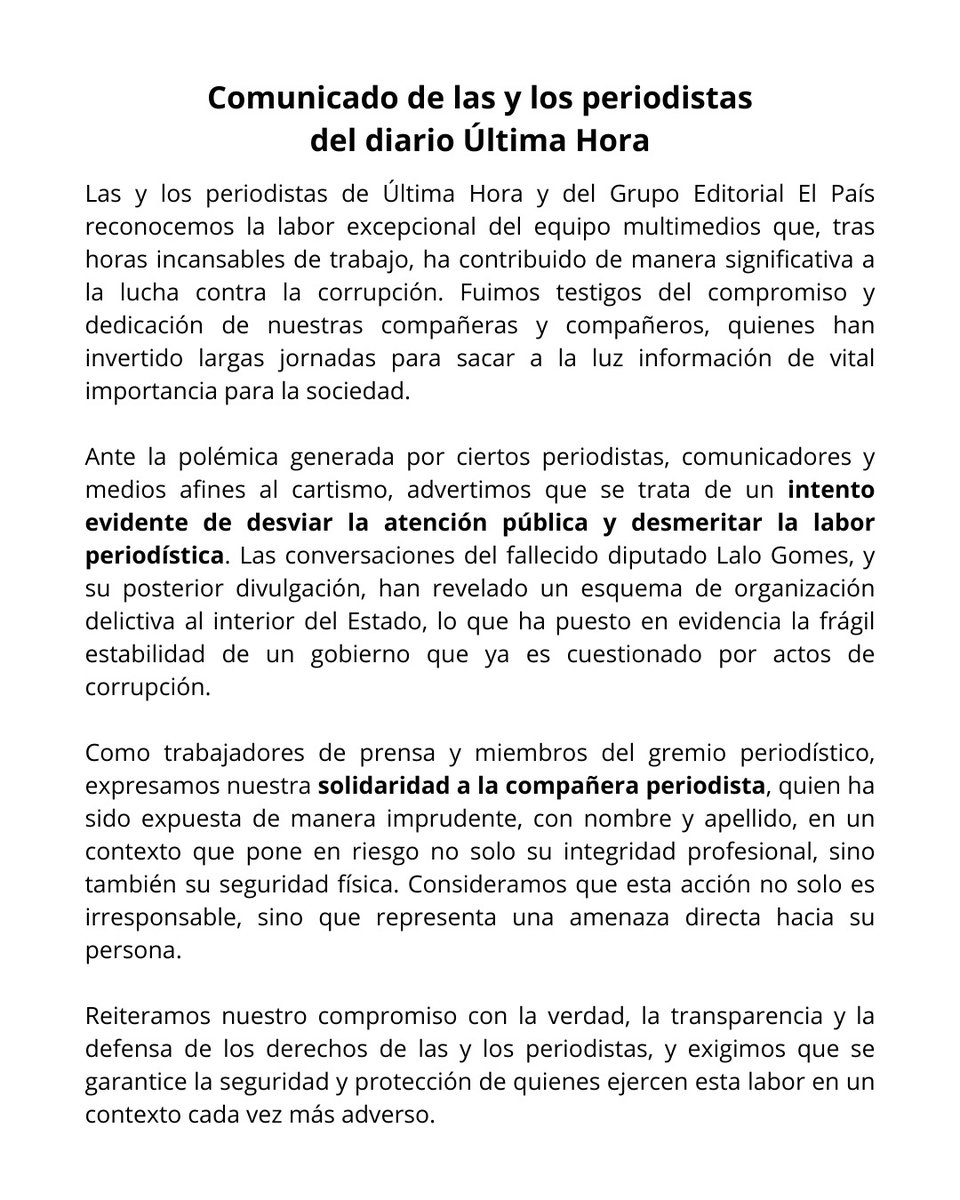 Comunicado de las y los periodistas
del diario Última Hora

Las y los periodistas de Última Hora y del Grupo Editorial El País reconocemos la labor excepcional del equipo multimedios que, tras horas incansables de trabajo, ha contribuido de manera significativa a la lucha contra la corrupción. Fuimos testigos del compromiso y dedicación de nuestras compañeras y compañeros, quienes han invertido largas jornadas para sacar a la luz información de vital importancia para la sociedad.

Ante la polémica generada por ciertos periodistas, comunicadores y medios afines al cartismo, advertimos que se trata de un intento evidente de desviar la atención pública y desmeritar la labor periodística. Las conversaciones del fallecido diputado Lalo Gomes, y su posterior divulgación, han revelado un esquema de organización delictiva al interior del Estado, lo que ha puesto en evidencia la frágil estabilidad de un gobierno que ya es cuestionado por actos de corrupción.

Como trabajadores de prensa y miembros del gremio periodístico, expresamos nuestra solidaridad a la compañera periodista, quien ha sido expuesta de manera imprudente, con nombre y apellido, en un contexto que pone en riesgo no solo su integridad profesional, sino también su seguridad física. Consideramos que esta acción no solo es irresponsable, sino que representa una amenaza directa hacia su persona.

Reiteramos nuestro compromiso con la verdad, la transparencia y la defensa de los derechos de las y los periodistas, y exigimos que se garantice la seguridad y protección de quienes ejercen esta labor en un contexto cada vez más adverso.